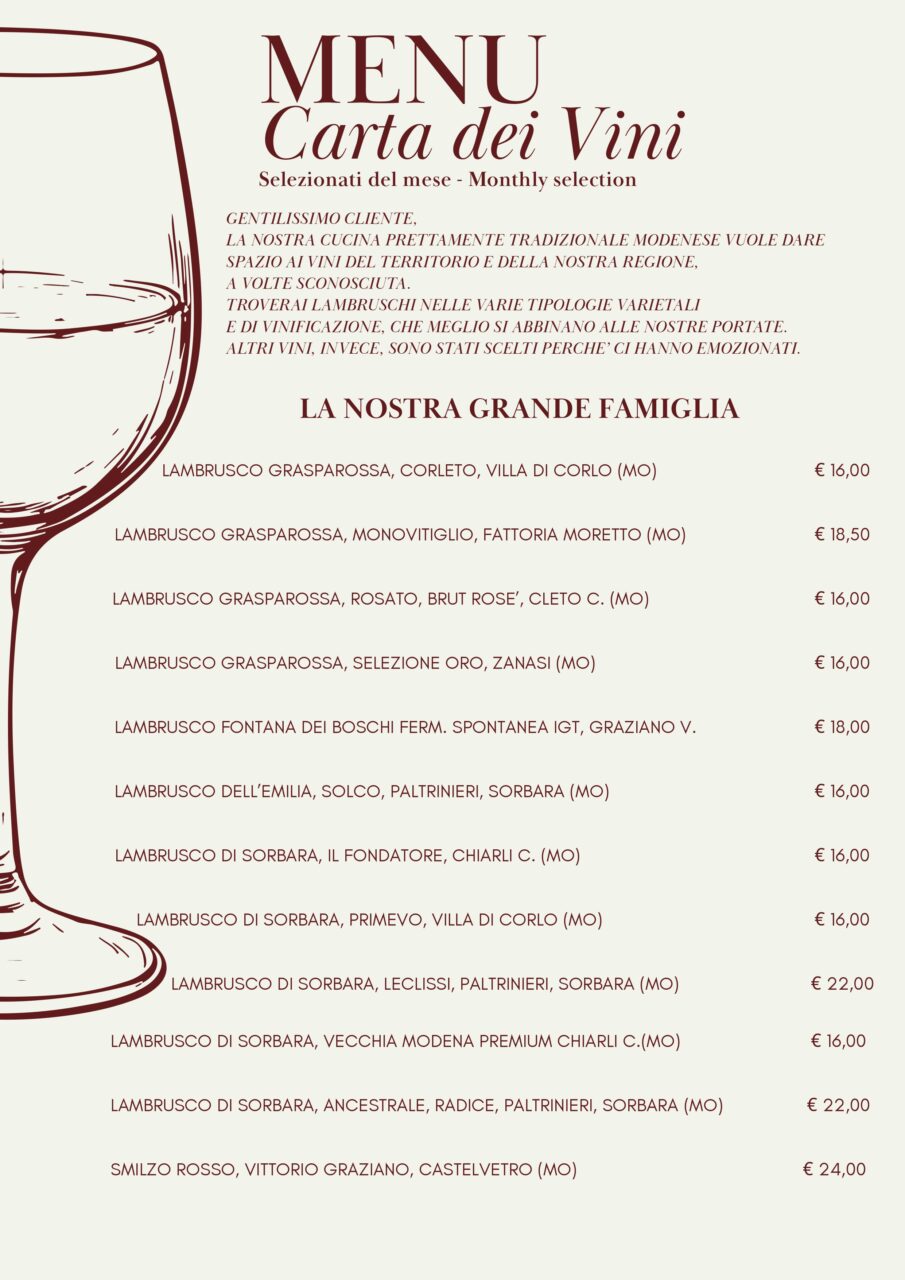 MENU
Carta dei Vini
Selezionati del mese - Monthly selection

GENTILISSIMO CLIENTE,
LA NOSTRA CUCINA PRETTAMENTE TRADIZIONALE MODENESE VUOLE DARE SPAZIO AI VINI DEL TERRITORIO E DELLA NOSTRA REGIONE, A VOLTE SCONOSCIUTA.
TROVERAI LAMBRUSCHI NELLE VARIE TIPOLOGIE VARIETALI E DI VINIFICAZIONE, CHE MEGLIO SI ABBINANO ALLE NOSTRE PORTATE.
ALTRI VINI, INVECE, SONO STATI SCELTI PERCHE' CI HANNO EMOZIONATI.

LA NOSTRA GRANDE FAMIGLIA

LAMBRUSCO GRASPAROSSA, CORLETO, VILLA DI CORLO (MO) € 16,00

LAMBRUSCO GRASPAROSSA, MONOVITIGLIO, FATTORIA MORETTO (MO) € 18,50

LAMBRUSCO GRASPAROSSA, ROSATO, BRUT ROSE', CLETO C. (MO) € 16,00

LAMBRUSCO GRASPAROSSA, SELEZIONE ORO, ZANASI (MO) € 16,00

LAMBRUSCO FONTANA DEI BOSCHI FERM. SPONTANEA IGT, GRAZIANO V. € 18,00

LAMBRUSCO DELL'EMILIA, SOLCO, PALTRINIERI, SORBARA (MO) € 16,00

LAMBRUSCO DI SORBARA, IL FONDATORE, CHIARLI C. (MO) € 16,00

LAMBRUSCO DI SORBARA, PRIMEVO, VILLA DI CORLO (MO) € 16,00

LAMBRUSCO DI SORBARA, LECLISSI, PALTRINIERI, SORBARA (MO) € 22,00

LAMBRUSCO DI SORBARA, VECCHIA MODENA PREMIUM CHIARLI C.(MO) € 16,00

LAMBRUSCO DI SORBARA, ANCESTRALE, RADICE, PALTRINIERI, SORBARA (MO) € 22,00

SMILZO ROSSO, VITTORIO GRAZIANO, CASTELVETRO (MO) € 24,00